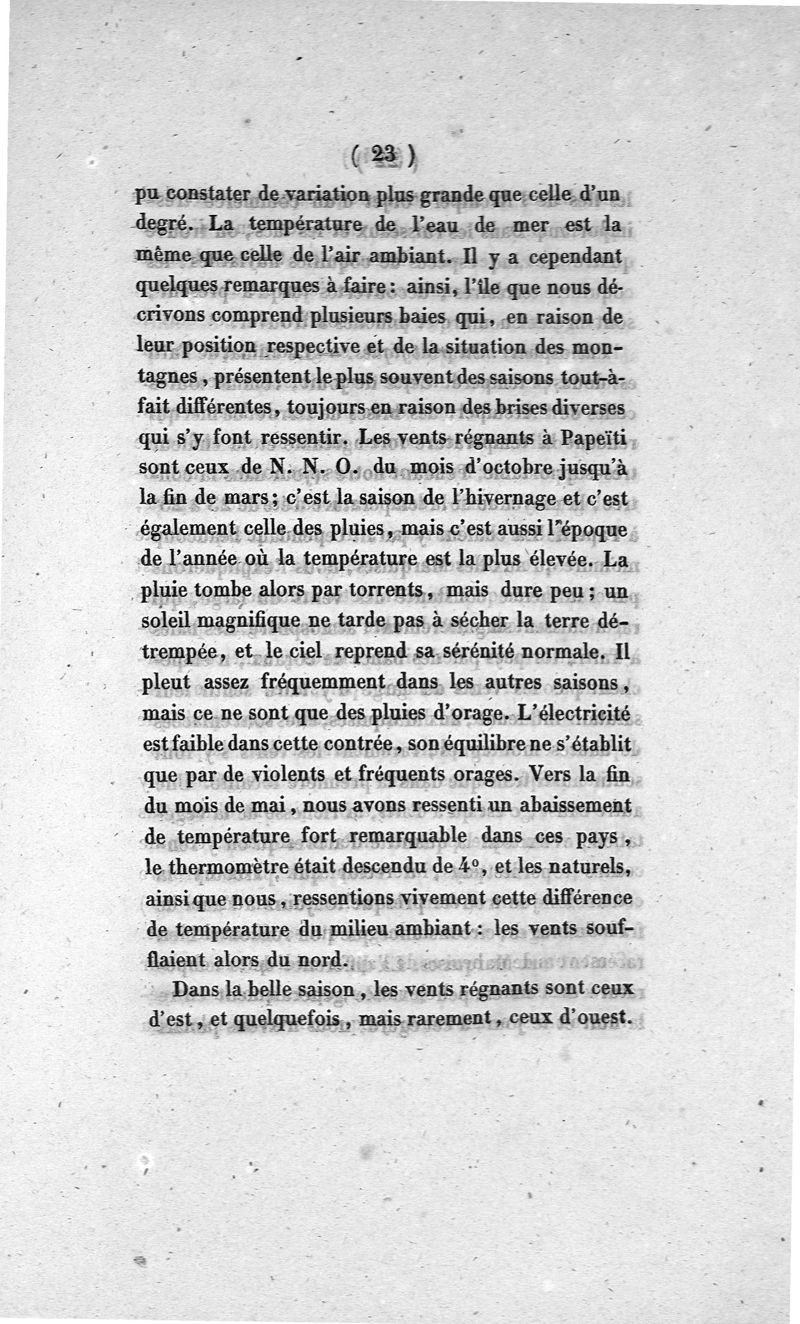 ( 23 )

pu constater de variation plus grande que celle d'un degré. La température de l'eau de mer est la même que celle de l'air ambiant. Il y a cependant quelques remarques à faire : ainsi, l'île que nous décrivons comprend plusieurs baies qui, en raison de leur position respective et de la situation des montagnes, présentent le plus souvent des saisons tout-à-fait différentes, toujours en raison des brises diverses qui s'y font ressentir. Les vents régnants à Papeïti sont ceux de N. N. O. du mois d'octobre jusqu'à la fin de mars ; c'est la saison de l'hivernage et c'est également celle des pluies, mais c'est aussi l'époque de l'année où la température est la plus élevée. La pluie tombe alors par torrents, mais dure peu ; un soleil magnifique ne tarde pas à sécher la terre détrempée, et le ciel reprend sa sérénité normale. Il pleut assez fréquemment dans les autres saisons, mais ce ne sont que des pluies d'orage. L'électricité est faible dans cette contrée, son équilibre ne s'établit que par de violents et fréquents orages. Vers la fin du mois de mai, nous avons ressenti un abaissement de température fort remarquable dans ces pays, le thermomètre était descendu de 4°, et les naturels, ainsi que nous, ressentions vivement cette différence de température du milieu ambiant : les vents soufflaient alors du nord.

Dans la belle saison, les vents régnants sont ceux d'est, et quelquefois, mais rarement, ceux d'ouest.